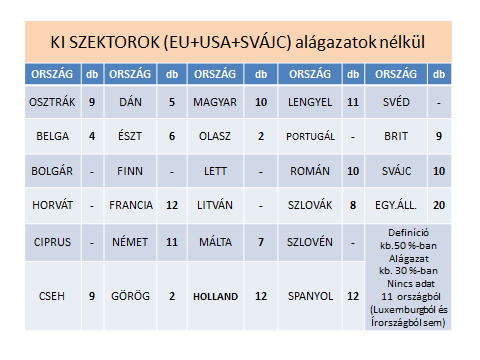 KI SZEKTOROK (EU+USA+SVÁJC) alágazatok nélkül

| ORSZÁG | db | ORSZÁG | db | ORSZÁG | db | ORSZÁG | db | ORSZÁG | db |
|---|---|---|---|---|---|---|---|---|---|
| OSZTRÁK | 9 | DÁN | 5 | MAGYAR | 10 | LENGYEL | 11 | SVÉD | - |
| BELGA | 4 | ÉSZT | 6 | OLASZ | 2 | PORTUGÁL | - | BRIT | 9 |
| BOLGÁR | - | FINN | - | LETT | - | ROMÁN | 10 | SVÁJC | 10 |
| HORVÁT | - | FRANCIA | 12 | LITVÁN | - | SZLOVÁK | 8 | EGY.ÁLL. | 20 |
| CIPRUS | - | NÉMET | 11 | MÁLTA | 7 | SZLOVÉN | - | Definíció kb.50 %-ban Alágazat kb. 30 %-ban Nincs adat 11 országból (Luxemburgból és Írországból sem) | |
| CSEH | 9 | GÖRÖG | 2 | HOLLAND | 12 | SPANYOL | 12 | | |